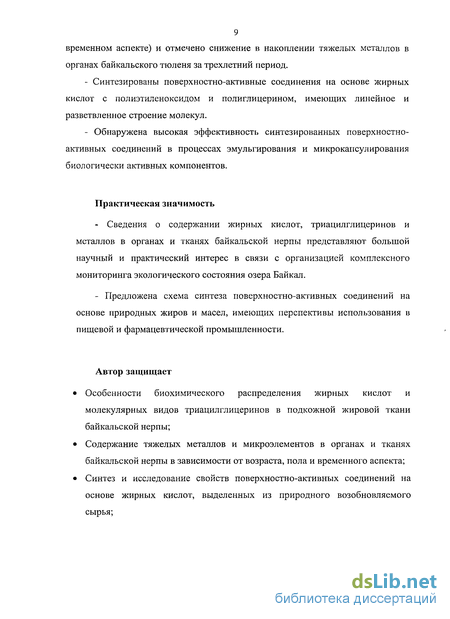 9

временном аспекте) и отмечено снижение в накоплении тяжелых металлов в органах байкальского тюленя за трехлетний период.

- Синтезированы поверхностно-активные соединения на основе жирных кислот с полиэтиленоксидом и полиглицерином, имеющих линейное и разветвленное строение молекул.

- Обнаружена высокая эффективность синтезированных поверхностно-активных соединений в процессах эмульгирования и микрокапсулирования биологически активных компонентов.

Практическая значимость

- Сведения о содержании жирных кислот, триацилглицеринов и металлов в органах и тканях байкальской нерпы представляют большой научный и практический интерес в связи с организацией комплексного мониторинга экологического состояния озера Байкал.

- Предложена схема синтеза поверхностно-активных соединений на основе природных жиров и масел, имеющих перспективы использования в пищевой и фармацевтической промышленности.

Автор защищает

• Особенности биохимического распределения жирных кислот и молекулярных видов триацилглицеринов в подкожной жировой ткани байкальской нерпы;

• Содержание тяжелых металлов и микроэлементов в органах и тканях байкальской нерпы в зависимости от возраста, пола и временного аспекта;

• Синтез и исследование свойств поверхностно-активных соединений на основе жирных кислот, выделенных из природного возобновляемого сырья;

dsLib.net
библиотека диссертаций